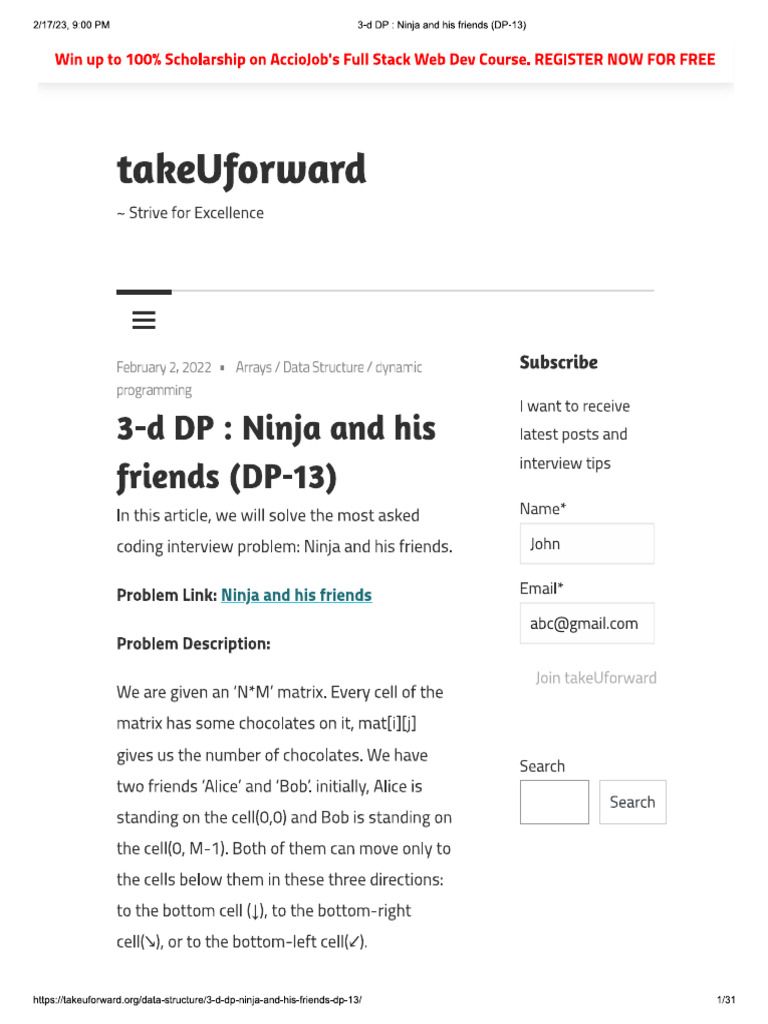 2/17/23, 9:00 PM 3-d DP : Ninja and his friends (DP-13)

Win up to 100% Scholarship on AccioJob's Full Stack Web Dev Course. REGISTER NOW FOR FREE

takeUforward

~ Strive for Excellence

February 2, 2022 ▪ Arrays / Data Structure / dynamic programming

3-d DP : Ninja and his friends (DP-13)

In this article, we will solve the most asked coding interview problem: Ninja and his friends.

Problem Link: Ninja and his friends

Problem Description:

We are given an 'N*M' matrix. Every cell of the matrix has some chocolates on it, mat[i][j] gives us the number of chocolates. We have two friends 'Alice' and 'Bob'. initially, Alice is standing on the cell(0,0) and Bob is standing on the cell(0, M-1). Both of them can move only to the cells below them in these three directions: to the bottom cell (↓), to the bottom-right cell(↘), or to the bottom-left cell(↙).

Subscribe

I want to receive latest posts and interview tips

Name*

John

Email*

abc@gmail.com

Join takeUforward

Search

Search

https://takeuforward.org/data-structure/3-d-dp-ninja-and-his-friends-dp-13/ 1/31